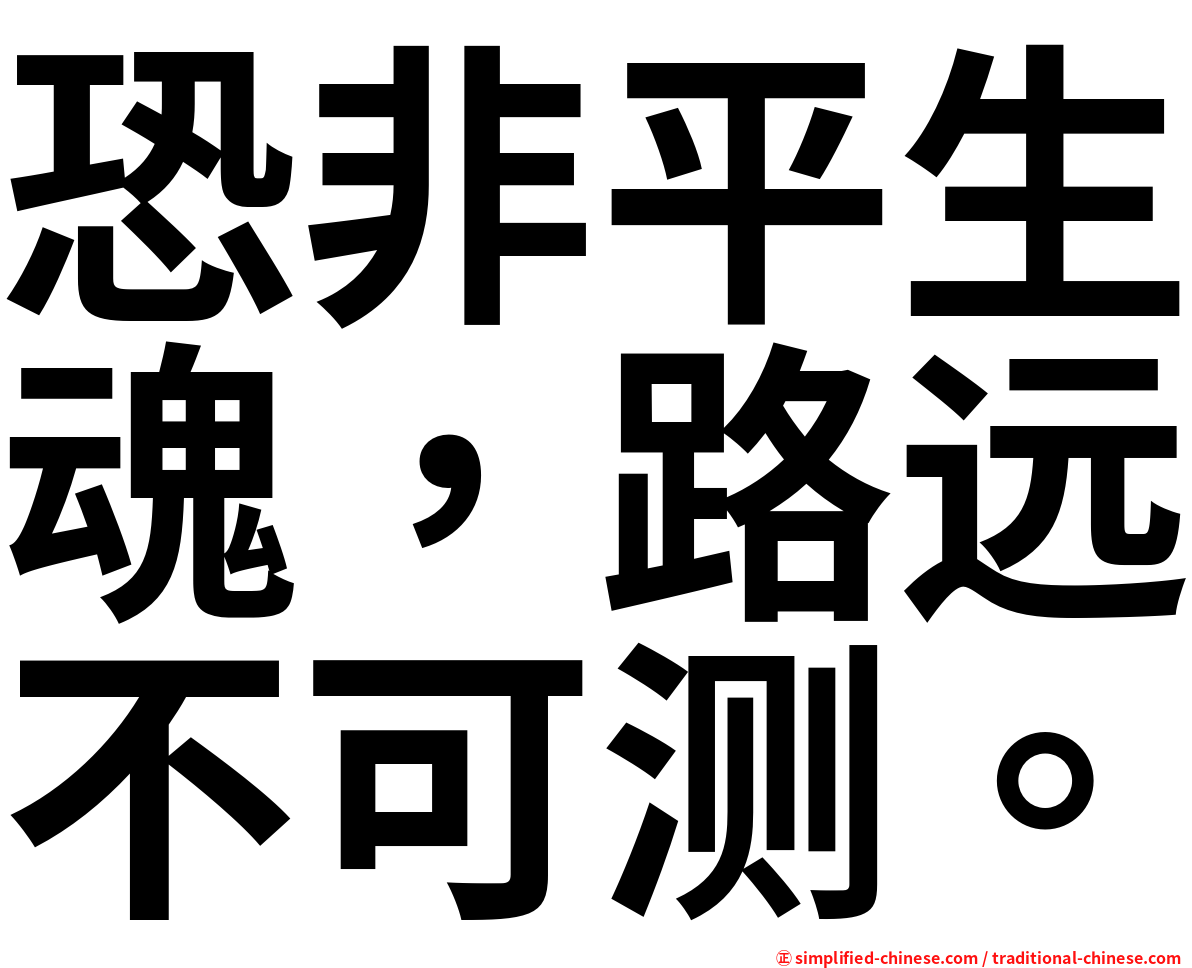 恐非平生魂，路远不可测。

㊣ simplified-chinese.com / traditional-chinese.com